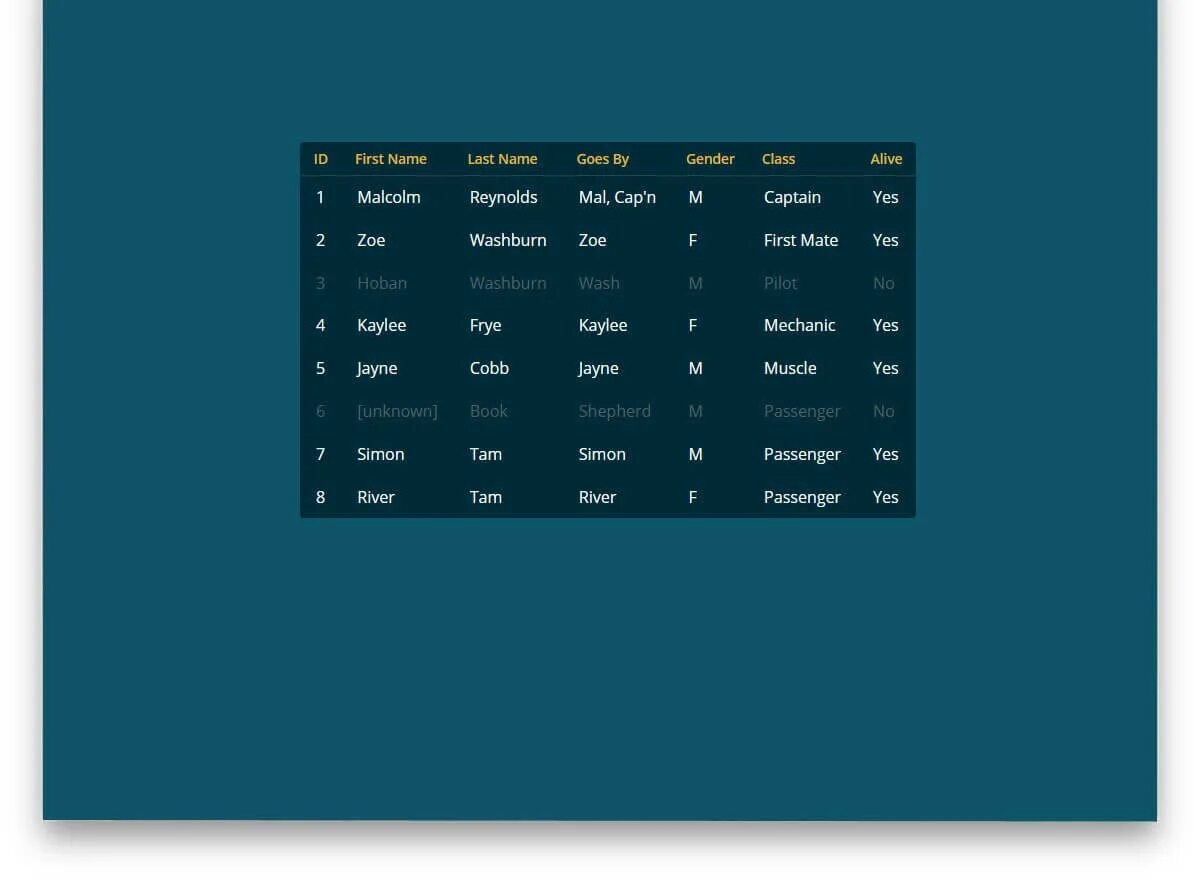 | ID | First Name | Last Name | Goes By | Gender | Class | Alive |
|---|---|---|---|---|---|---|
| 1 | Malcolm | Reynolds | Mal, Cap'n | M | Captain | Yes |
| 2 | Zoe | Washburn | Zoe | F | First Mate | Yes |
| 3 | Hoban | Washburn | Wash | M | Pilot | No |
| 4 | Kaylee | Frye | Kaylee | F | Mechanic | Yes |
| 5 | Jayne | Cobb | Jayne | M | Muscle | Yes |
| 6 | [unknown] | Book | Shepherd | M | Passenger | No |
| 7 | Simon | Tam | Simon | M | Passenger | Yes |
| 8 | River | Tam | River | F | Passenger | Yes |